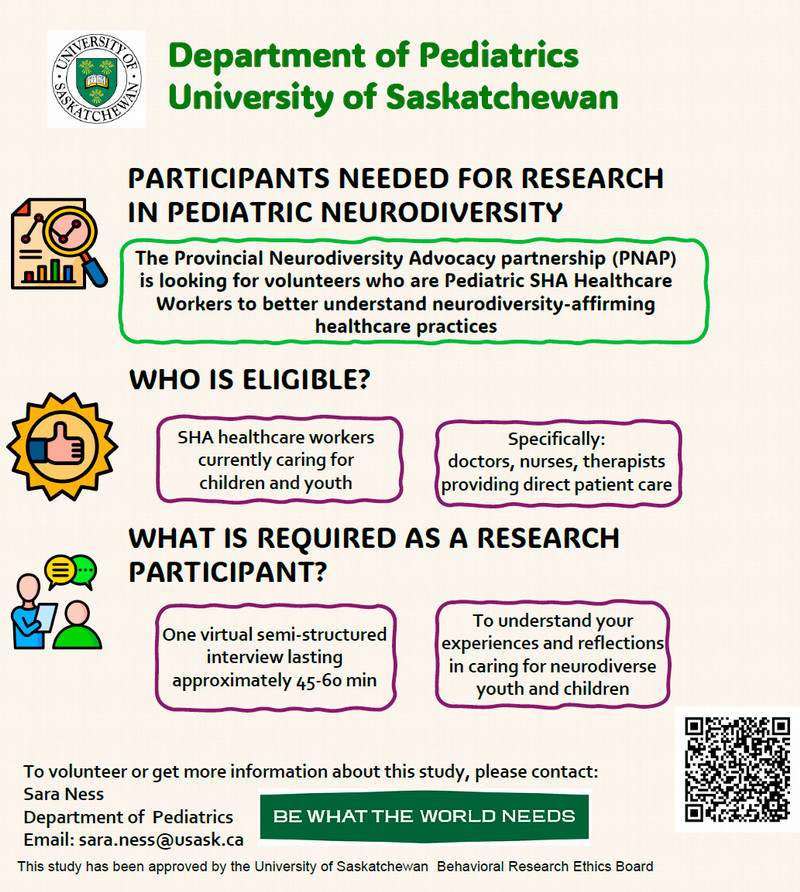 UNIVERSITY OF SASKATCHEWAN

Department of Pediatrics
University of Saskatchewan

PARTICIPANTS NEEDED FOR RESEARCH IN PEDIATRIC NEURODIVERSITY

The Provincial Neurodiversity Advocacy partnership (PNAP) is looking for volunteers who are Pediatric SHA Healthcare Workers to better understand neurodiversity-affirming healthcare practices

WHO IS ELIGIBLE?

SHA healthcare workers currently caring for children and youth

Specifically:
doctors, nurses, therapists providing direct patient care

WHAT IS REQUIRED AS A RESEARCH PARTICIPANT?

One virtual semi-structured interview lasting approximately 45-60 min

To understand your experiences and reflections in caring for neurodiverse youth and children

To volunteer or get more information about this study, please contact:
Sara Ness
Department of Pediatrics
Email: sara.ness@usask.ca

BE WHAT THE WORLD NEEDS

This study has been approved by the University of Saskatchewan Behavioral Research Ethics Board